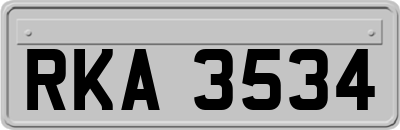 RKA 3534